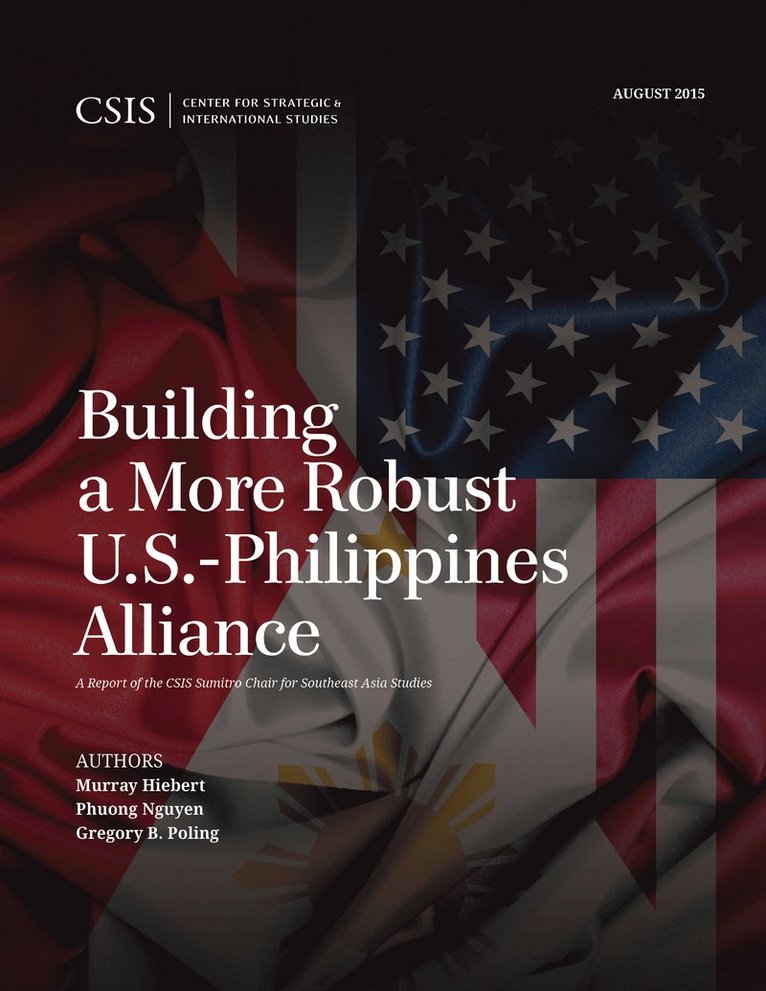 CSIS | CENTER FOR STRATEGIC & INTERNATIONAL STUDIES

AUGUST 2015

Building a More Robust U.S.-Philippines Alliance

A Report of the CSIS Sumitro Chair for Southeast Asia Studies

AUTHORS
Murray Hiebert
Phuong Nguyen
Gregory B. Poling